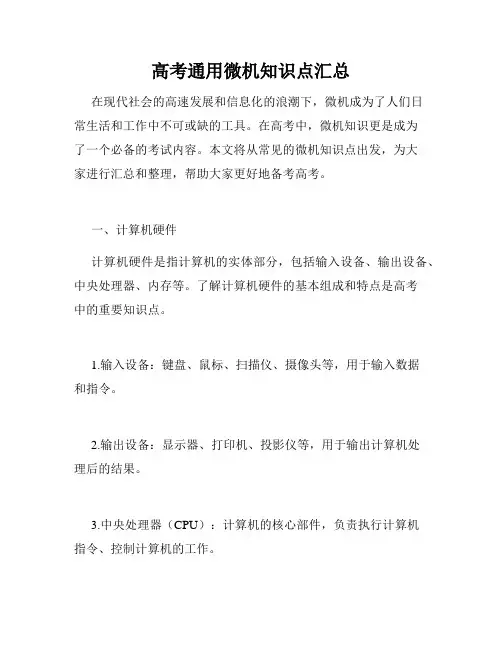 高考通用微机知识点汇总

在现代社会的高速发展和信息化的浪潮下，微机成为了人们日常生活和工作中不可或缺的工具。在高考中，微机知识更是成为了一个必备的考试内容。本文将从常见的微机知识点出发，为大家进行汇总和整理，帮助大家更好地备考高考。

一、计算机硬件

计算机硬件是指计算机的实体部分，包括输入设备、输出设备、中央处理器、内存等。了解计算机硬件的基本组成和特点是高考中的重要知识点。

1.输入设备：键盘、鼠标、扫描仪、摄像头等，用于输入数据和指令。

2.输出设备：显示器、打印机、投影仪等，用于输出计算机处理后的结果。

3.中央处理器（CPU）：计算机的核心部件，负责执行计算机指令、控制计算机的工作。